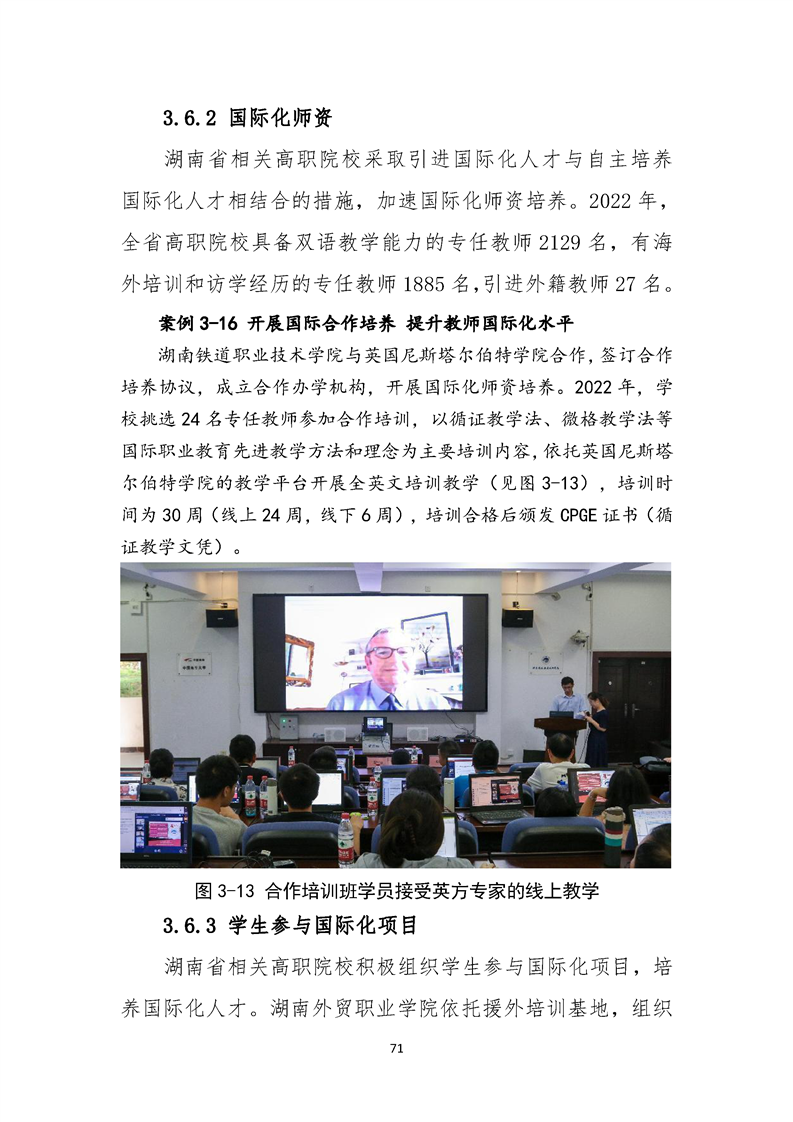 3.6.2 国际化师资

湖南省相关高职院校采取引进国际化人才与自主培养国际化人才相结合的措施，加速国际化师资培养。2022 年，全省高职院校具备双语教学能力的专任教师 2129 名，有海外培训和访学经历的专任教师 1885 名，引进外籍教师 27 名。

案例 3-16 开展国际合作培养 提升教师国际化水平

湖南铁道职业技术学院与英国尼斯塔尔伯特学院合作，签订合作培养协议，成立合作办学机构，开展国际化师资培养。2022 年，学校挑选 24 名专任教师参加合作培训，以循证教学法、微格教学法等国际职业教育先进教学方法和理念为主要培训内容，依托英国尼斯塔尔伯特学院的教学平台开展全英文培训教学（见图 3-13），培训时间为 30 周（线上 24 周，线下 6 周），培训合格后颁发 CPGE 证书（循证教学文凭）。

图 3-13 合作培训班学员接受英方专家的线上教学

3.6.3 学生参与国际化项目

湖南省相关高职院校积极组织学生参与国际化项目，培养国际化人才。湖南外贸职业学院依托援外培训基地，组织

71